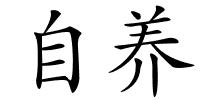 自养